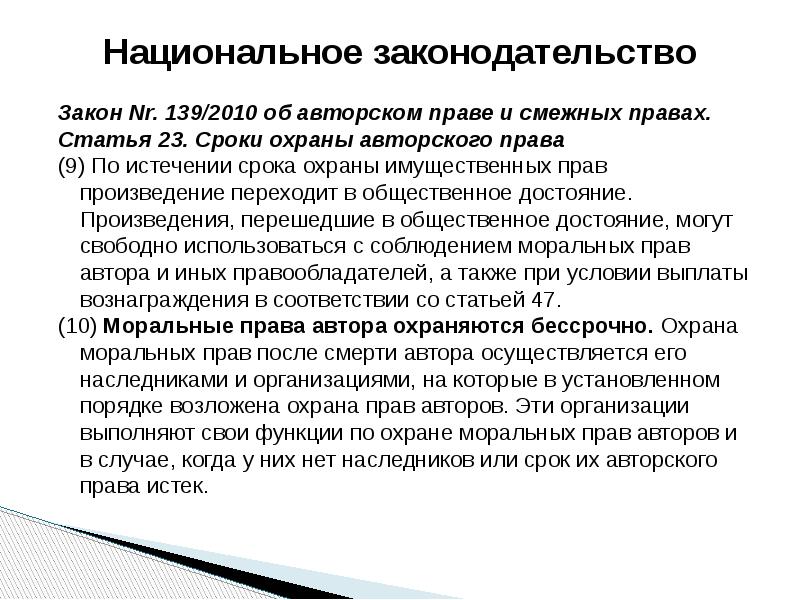 Национальное законодательство

Закон Nr. 139/2010 об авторском праве и смежных правах.
Статья 23. Сроки охраны авторского права

(9) По истечении срока охраны имущественных прав произведение переходит в общественное достояние. Произведения, перешедшие в общественное достояние, могут свободно использоваться с соблюдением моральных прав автора и иных правообладателей, а также при условии выплаты вознаграждения в соответствии со статьей 47.

(10) Моральные права автора охраняются бессрочно. Охрана моральных прав после смерти автора осуществляется его наследниками и организациями, на которые в установленном порядке возложена охрана прав авторов. Эти организации выполняют свои функции по охране моральных прав авторов и в случае, когда у них нет наследников или срок их авторского права истек.